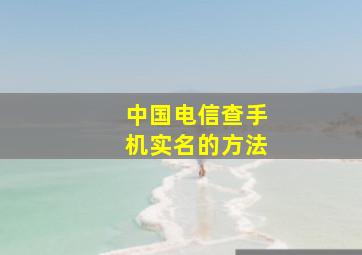 中国电信查手机实名的方法